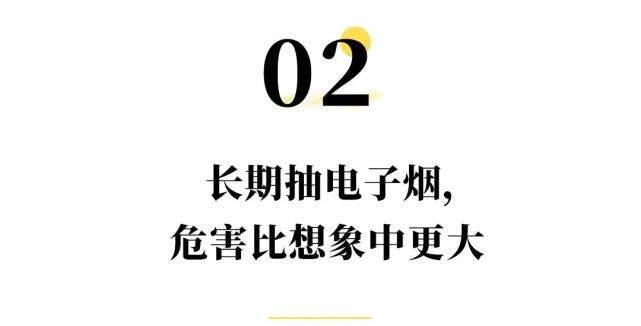 02

长期抽电子烟,
危害比想象中更大